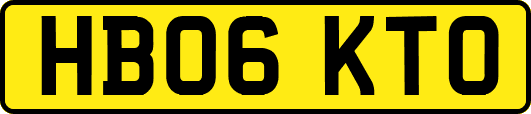 HB06 KTO